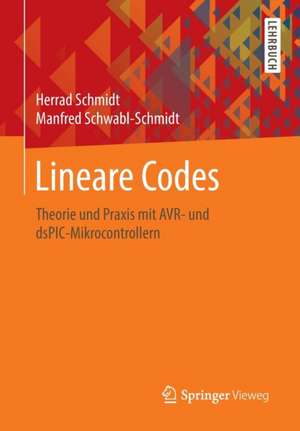 LEHRBUCH

Herrad Schmidt
Manfred Schwabl-Schmidt

Lineare Codes

Theorie und Praxis mit AVR- und dsPIC-Mikrocontrollern

Springer Vieweg